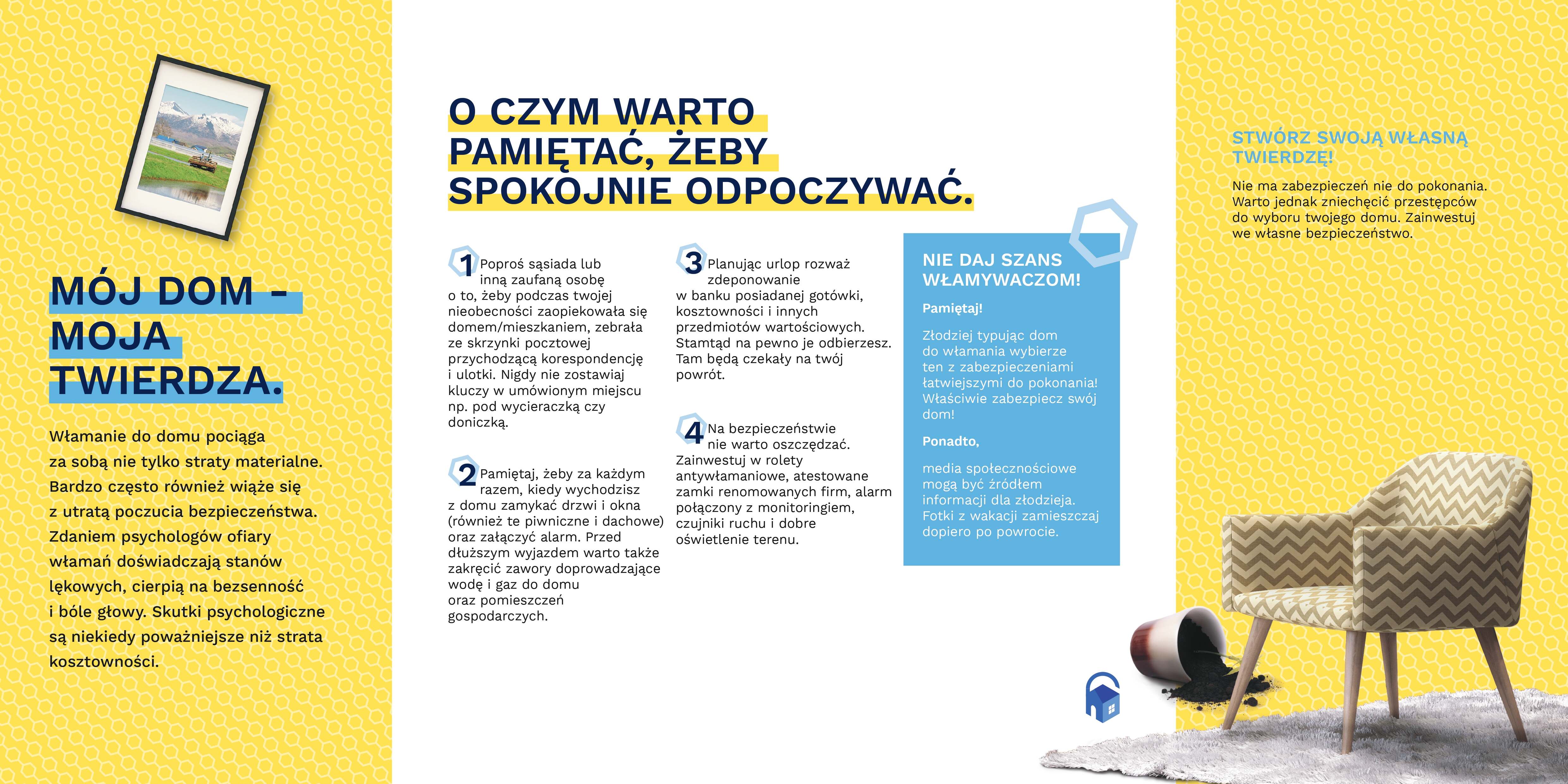 MÓJ DOM - MOJA TWIERDZA.

Włamanie do domu pociąga za sobą nie tylko straty materialne. Bardzo często również wiąże się z utratą poczucia bezpieczeństwa. Zdaniem psychologów ofiary włamań doświadczają stanów lękowych, cierpią na bezsenność i bóle głowy. Skutki psychologiczne są niekiedy poważniejsze niż strata kosztowności.

O CZYM WARTO PAMIĘTAĆ, ŻEBY SPOKOJNIE ODPOCZYWAĆ.

1 Poproś sąsiada lub inną zaufaną osobę o to, żeby podczas twojej nieobecności zaopiekowała się domem/mieszkaniem, zebrała ze skrzynki pocztowej przychodzącą korespondencję i ulotki. Nigdy nie zostawiaj kluczy w umówionym miejscu np. pod wycieraczką czy doniczką.

2 Pamiętaj, żeby za każdym razem, kiedy wychodzisz z domu zamykać drzwi i okna (również te piwniczne i dachowe) oraz załączyć alarm. Przed dłuższym wyjazdem warto także zakręcić zawory doprowadzające wodę i gaz do domu oraz pomieszczeń gospodarczych.

3 Planując urlop rozważ zdeponowanie w banku posiadanej gotówki, kosztowności i innych przedmiotów wartościowych. Stamtąd na pewno je odbierzesz. Tam będą czekały na twój powrót.

4 Na bezpieczeństwie nie warto oszczędzać. Zainwestuj w rolety antywłamaniowe, atestowane zamki renomowanych firm, alarm połączony z monitoringiem, czujniki ruchu i dobre oświetlenie terenu.

NIE DAJ SZANS WŁAMYWACZOM!

Pamiętaj!

Złodziej typując dom do włamania wybierze ten z zabezpieczeniami łatwiejszymi do pokonania! Właściwie zabezpiecz swój dom!

Ponadto,

media społecznościowe mogą być źródłem informacji dla złodzieja. Fotki z wakacji zamieszczaj dopiero po powrocie.

STWÓRZ SWOJĄ WŁASNĄ TWIERDZĘ!

Nie ma zabezpieczeń nie do pokonania. Warto jednak zniechęcić przestępców do wyboru twojego domu. Zainwestuj we własne bezpieczeństwo.